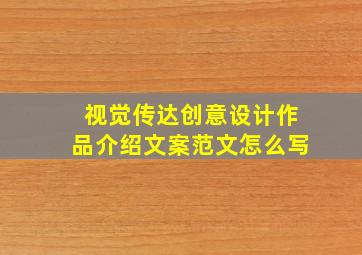 视觉传达创意设计作品介绍文案范文怎么写